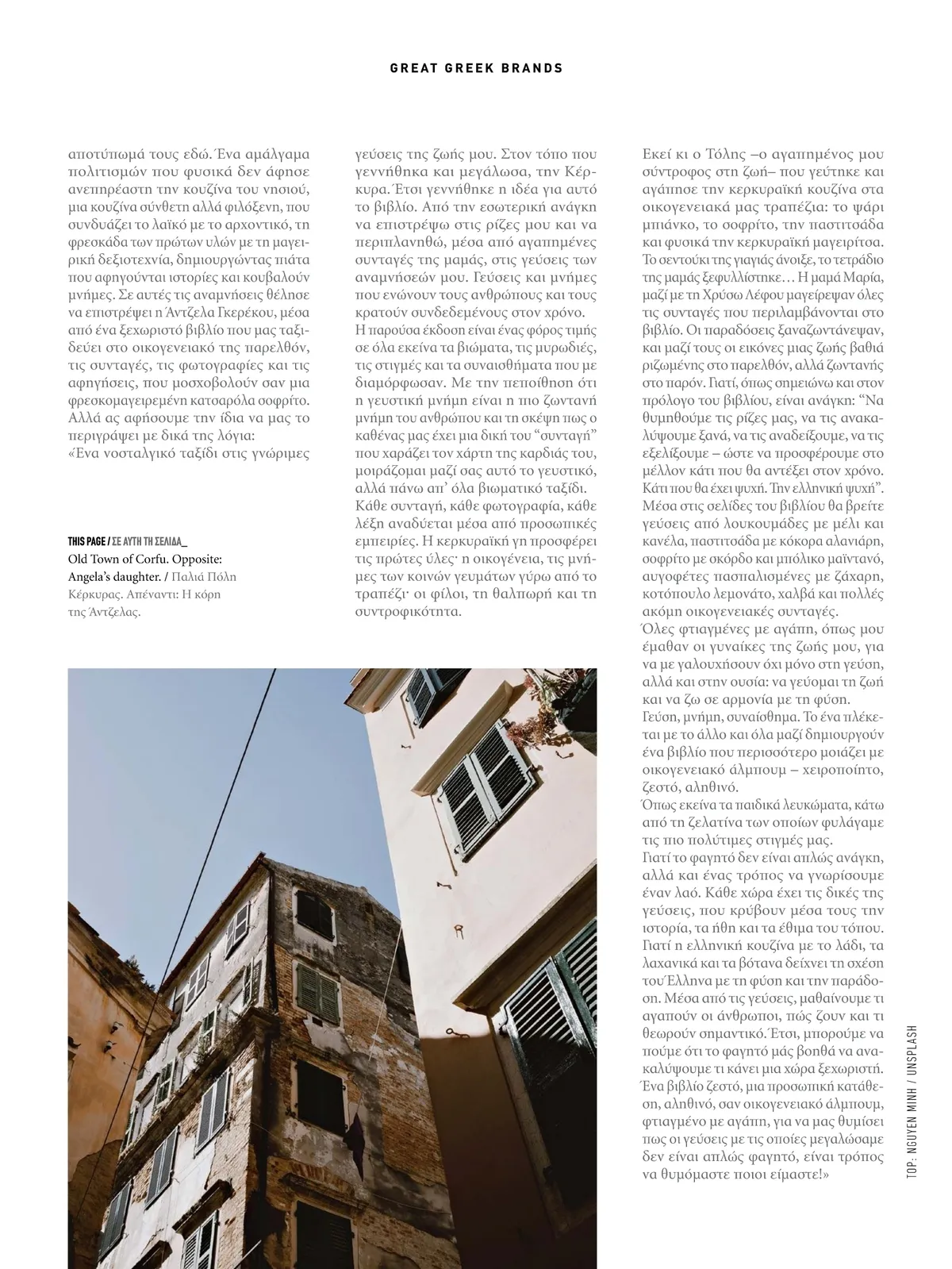 GREAT GREEK BRANDS

αποτύπωμά τους εδώ. Ένα αμάλγαμα πολιτισμών που φυσικά δεν άφησε ανεπηρέαστη την κουζίνα του νησιού, μια κουζίνα σύνθετη αλλά φιλόξενη, που συνδυάζει το λαϊκό με το αρχοντικό, τη φρεσκάδα των πρώτων υλών με τη μαγειρική δεξιοτεχνία, δημιουργώντας πιάτα που αφηγούνται ιστορίες και κουβαλούν μνήμες. Σε αυτές τις αναμνήσεις θέλησε να επιστρέψει η Άντζελα Γκερέκου, μέσα από ένα ξεχωριστό βιβλίο που μας ταξιδεύει στο οικογενειακό της παρελθόν, τις συνταγές, τις φωτογραφίες και τις αφηγήσεις, που μοσχοβολούν σαν μια φρεσκομαγειρεμένη κατσαρόλα σοφρίτο. Αλλά ας αφήσουμε την ίδια να μας το περιγράψει με δικά της λόγια:
«Ένα νοσταλγικό ταξίδι στις γνώριμες

THIS PAGE / ΣΕ ΑΥΤΗ ΤΗ ΣΕΛΙΔΑ_
Old Town of Corfu. Opposite: Angela's daughter. / Παλιά Πόλη Κέρκυρας. Απέναντι: Η κόρη της Άντζελας.

γεύσεις της ζωής μου. Στον τόπο που γεννήθηκα και μεγάλωσα, την Κέρκυρα. Έτσι γεννήθηκε η ιδέα για αυτό το βιβλίο. Από την εσωτερική ανάγκη να επιστρέψω στις ρίζες μου και να περιπλανηθώ, μέσα από αγαπημένες συνταγές της μαμάς, στις γεύσεις των αναμνήσεών μου. Γεύσεις και μνήμες που ενώνουν τους ανθρώπους και τους κρατούν συνδεδεμένους στον χρόνο.
Η παρούσα έκδοση είναι ένας φόρος τιμής σε όλα εκείνα τα βιώματα, τις μυρωδιές, τις στιγμές και τα συναισθήματα που με διαμόρφωσαν. Με την πεποίθηση ότι η γευστική μνήμη είναι η πιο ζωντανή μνήμη του ανθρώπου και τη σκέψη πως ο καθένας μας έχει μια δική του "συνταγή" που χαράζει τον χάρτη της καρδιάς του, μοιράζομαι μαζί σας αυτό το γευστικό, αλλά πάνω απ' όλα βιωματικό ταξίδι.
Κάθε συνταγή, κάθε φωτογραφία, κάθε λέξη αναδύεται μέσα από προσωπικές εμπειρίες. Η κερκυραϊκή γη προσφέρει τις πρώτες ύλες· η οικογένεια, τις μνήμες των κοινών γευμάτων γύρω από το τραπέζι· οι φίλοι, τη θαλπωρή και τη συντροφικότητα.

Εκεί κι ο Τόλης –ο αγαπημένος μου σύντροφος στη ζωή– που γεύτηκε και αγάπησε την κερκυραϊκή κουζίνα στα οικογενειακά μας τραπέζια: το ψάρι μπιάνκο, το σοφρίτο, την παστιτσάδα και φυσικά την κερκυραϊκή μαγειρίτσα. Το σεντούκι της γιαγιάς άνοιξε, το τετράδιο της μαμάς ξεφυλλίστηκε… Η μαμά Μαρία, μαζί με τη Χρύσω Λέφου μαγείρεψαν όλες τις συνταγές που περιλαμβάνονται στο βιβλίο. Οι παραδόσεις ξαναζωντάνεψαν, και μαζί τους οι εικόνες μιας ζωής βαθιά ριζωμένης στο παρελθόν, αλλά ζωντανής στο παρόν. Γιατί, όπως σημειώνω και στον πρόλογο του βιβλίου, είναι ανάγκη: "Να θυμηθούμε τις ρίζες μας, να τις ανακαλύψουμε ξανά, να τις αναδείξουμε, να τις εξελίξουμε – ώστε να προσφέρουμε στο μέλλον κάτι που θα αντέξει στον χρόνο. Κάτι που θα έχει ψυχή. Την ελληνική ψυχή".
Μέσα στις σελίδες του βιβλίου θα βρείτε γεύσεις από λουκουμάδες με μέλι και κανέλα, παστιτσάδα με κόκορα αλανιάρη, σοφρίτο με σκόρδο και μπόλικο μαϊντανό, αυγοφέτες πασπαλισμένες με ζάχαρη, κοτόπουλο λεμονάτο, χαλβά και πολλές ακόμη οικογενειακές συνταγές.
Όλες φτιαγμένες με αγάπη, όπως μου έμαθαν οι γυναίκες της ζωής μου, για να με γαλουχήσουν όχι μόνο στη γεύση, αλλά και στην ουσία: να γεύομαι τη ζωή και να ζω σε αρμονία με τη φύση.
Γεύση, μνήμη, συναίσθημα. Το ένα πλέκεται με το άλλο και όλα μαζί δημιουργούν ένα βιβλίο που περισσότερο μοιάζει με οικογενειακό άλμπουμ – χειροποίητο, ζεστό, αληθινό.
Όπως εκείνα τα παιδικά λευκώματα, κάτω από τη ζελατίνα των οποίων φυλάγαμε τις πιο πολύτιμες στιγμές μας.
Γιατί το φαγητό δεν είναι απλώς ανάγκη, αλλά και ένας τρόπος να γνωρίσουμε έναν λαό. Κάθε χώρα έχει τις δικές της γεύσεις, που κρύβουν μέσα τους την ιστορία, τα ήθη και τα έθιμα του τόπου. Γιατί η ελληνική κουζίνα με το λάδι, τα λαχανικά και τα βότανα δείχνει τη σχέση του Έλληνα με τη φύση και την παράδοση. Μέσα από τις γεύσεις, μαθαίνουμε τι αγαπούν οι άνθρωποι, πώς ζουν και τι θεωρούν σημαντικό. Έτσι, μπορούμε να πούμε ότι το φαγητό μάς βοηθά να ανακαλύψουμε τι κάνει μια χώρα ξεχωριστή.
Ένα βιβλίο ζεστό, μια προσωπική κατάθεση, αληθινό, σαν οικογενειακό άλμπουμ, φτιαγμένο με αγάπη, για να μας θυμίσει πως οι γεύσεις με τις οποίες μεγαλώσαμε δεν είναι απλώς φαγητό, είναι τρόπος να θυμόμαστε ποιοι είμαστε!»

TOP: NGUYEN MINH / UNSPLASH